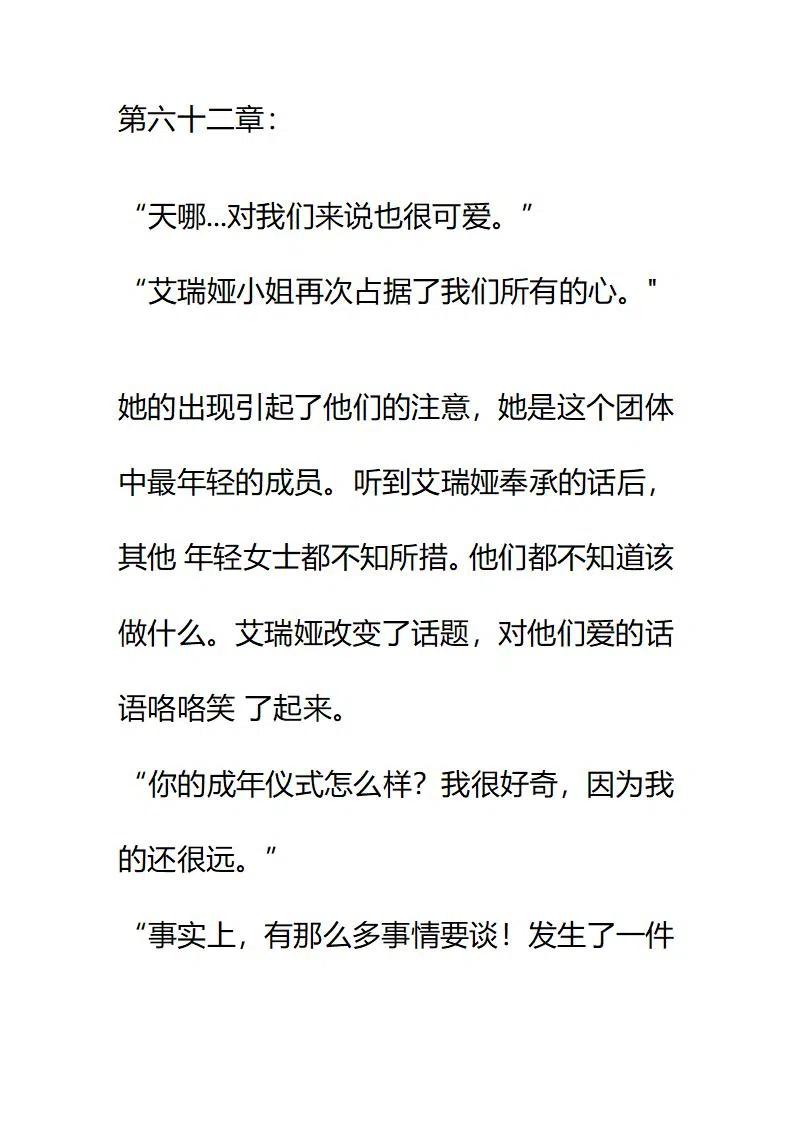 第六十二章：

“天哪...对我们来说也很可爱。”

“艾瑞娅小姐再次占据了我们所有的心。"

她的出现引起了他们的注意，她是这个团体中最年轻的成员。听到艾瑞娅奉承的话后，其他 年轻女士都不知所措。他们都不知道该做什么。艾瑞娅改变了话题，对他们爱的话语咯咯笑 了起来。

“你的成年仪式怎么样？我很好奇，因为我的还很远。”

“事实上，有那么多事情要谈！发生了一件